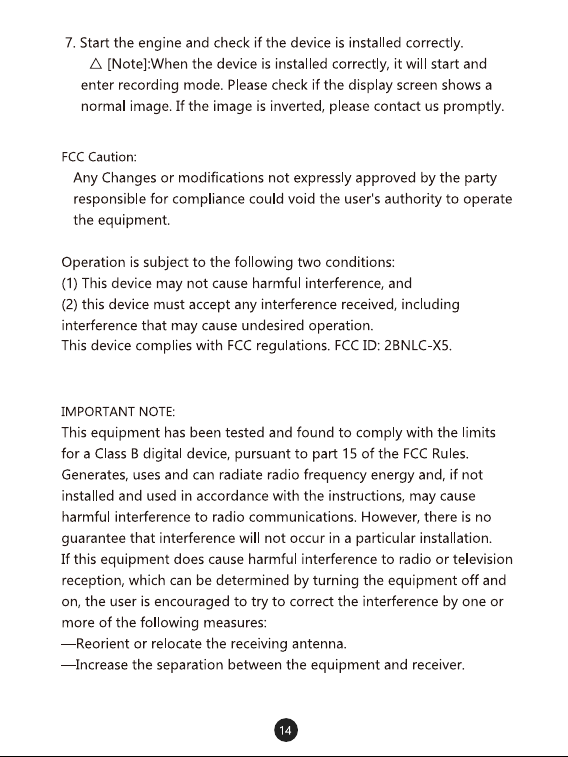 7. Start the engine and check if the device is installed correctly.
△ [Note]:When the device is installed correctly, it will start and enter recording mode. Please check if the display screen shows a normal image. If the image is inverted, please contact us promptly.

FCC Caution:
Any Changes or modifications not expressly approved by the party responsible for compliance could void the user's authority to operate the equipment.

Operation is subject to the following two conditions:
(1) This device may not cause harmful interference, and
(2) this device must accept any interference received, including interference that may cause undesired operation.
This device complies with FCC regulations. FCC ID: 2BNLC-X5.

IMPORTANT NOTE:
This equipment has been tested and found to comply with the limits for a Class B digital device, pursuant to part 15 of the FCC Rules. Generates, uses and can radiate radio frequency energy and, if not installed and used in accordance with the instructions, may cause harmful interference to radio communications. However, there is no guarantee that interference will not occur in a particular installation. If this equipment does cause harmful interference to radio or television reception, which can be determined by turning the equipment off and on, the user is encouraged to try to correct the interference by one or more of the following measures:
—Reorient or relocate the receiving antenna.
—Increase the separation between the equipment and receiver.

14